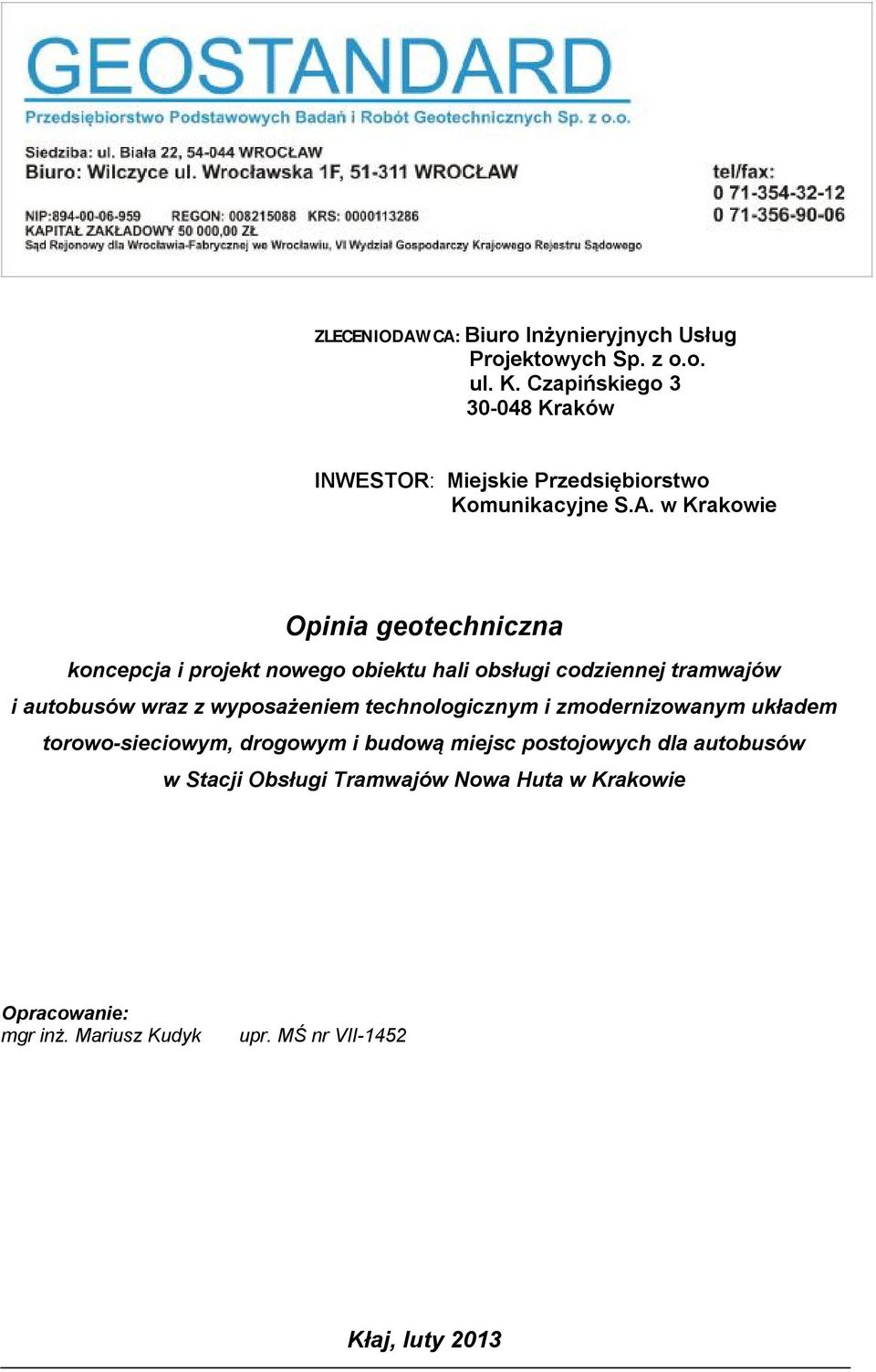 GEOSTANDARD
Przedsiębiorstwo Podstawowych Badań i Robót Geotechnicznych Sp. z o.o.

Siedziba: ul. Biała 22, 54-044 WROCŁAW
Biuro: Wilczyce ul. Wrocławska 1F, 51-311 WROCŁAW

tel/fax:
0 71-354-32-12
0 71-356-90-06

NIP:894-00-06-959 REGON: 008215088 KRS: 0000113286
KAPITAŁ ZAKŁADOWY 50 000,00 ZŁ
Sąd Rejonowy dla Wrocławia-Fabrycznej we Wrocławiu, VI Wydział Gospodarczy Krajowego Rejestru Sądowego

ZLECENIODAWCA: Biuro Inżynieryjnych Usług Projektowych Sp. z o.o. ul. K. Czapińskiego 3 30-048 Kraków

INWESTOR: Miejskie Przedsiębiorstwo Komunikacyjne S.A. w Krakowie

Opinia geotechniczna

koncepcja i projekt nowego obiektu hali obsługi codziennej tramwajów i autobusów wraz z wyposażeniem technologicznym i zmodernizowanym układem torowo-sieciowym, drogowym i budową miejsc postojowych dla autobusów w Stacji Obsługi Tramwajów Nowa Huta w Krakowie

Opracowanie:
mgr inż. Mariusz Kudyk upr. MŚ nr VII-1452

Kłaj, luty 2013